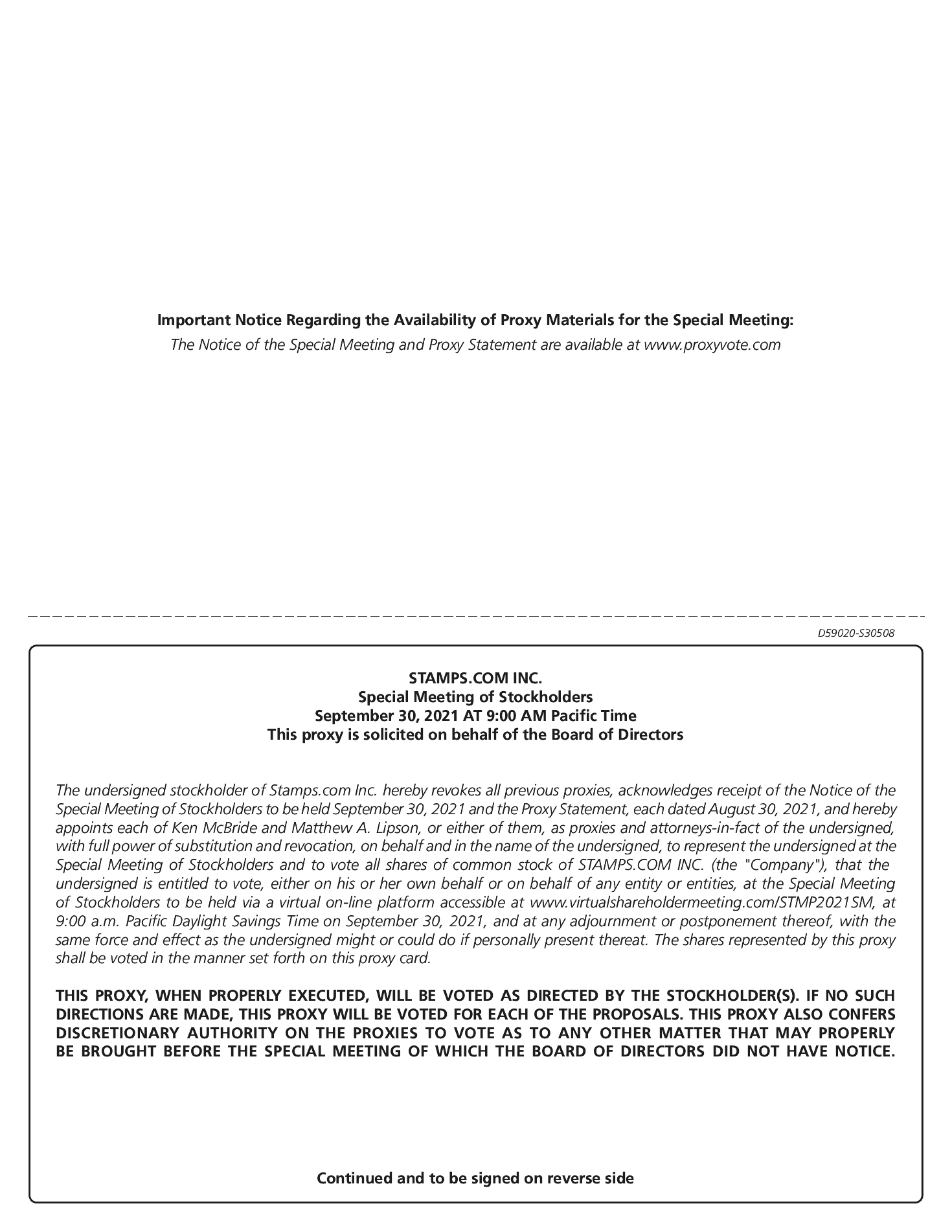 Important Notice Regarding the Availability of Proxy Materials for the Special Meeting:
The Notice of the Special Meeting and Proxy Statement are available at www.proxyvote.com

D59020-S30508

STAMPS.COM INC.
Special Meeting of Stockholders
September 30, 2021 AT 9:00 AM Pacific Time
This proxy is solicited on behalf of the Board of Directors

The undersigned stockholder of Stamps.com Inc. hereby revokes all previous proxies, acknowledges receipt of the Notice of the Special Meeting of Stockholders to be held September 30, 2021 and the Proxy Statement, each dated August 30, 2021, and hereby appoints each of Ken McBride and Matthew A. Lipson, or either of them, as proxies and attorneys-in-fact of the undersigned, with full power of substitution and revocation, on behalf and in the name of the undersigned, to represent the undersigned at the Special Meeting of Stockholders and to vote all shares of common stock of STAMPS.COM INC. (the "Company"), that the undersigned is entitled to vote, either on his or her own behalf or on behalf of any entity or entities, at the Special Meeting of Stockholders to be held via a virtual on-line platform accessible at www.virtualshareholdermeeting.com/STMP2021SM, at 9:00 a.m. Pacific Daylight Savings Time on September 30, 2021, and at any adjournment or postponement thereof, with the same force and effect as the undersigned might or could do if personally present thereat. The shares represented by this proxy shall be voted in the manner set forth on this proxy card.

THIS PROXY, WHEN PROPERLY EXECUTED, WILL BE VOTED AS DIRECTED BY THE STOCKHOLDER(S). IF NO SUCH DIRECTIONS ARE MADE, THIS PROXY WILL BE VOTED FOR EACH OF THE PROPOSALS. THIS PROXY ALSO CONFERS DISCRETIONARY AUTHORITY ON THE PROXIES TO VOTE AS TO ANY OTHER MATTER THAT MAY PROPERLY BE BROUGHT BEFORE THE SPECIAL MEETING OF WHICH THE BOARD OF DIRECTORS DID NOT HAVE NOTICE.

Continued and to be signed on reverse side